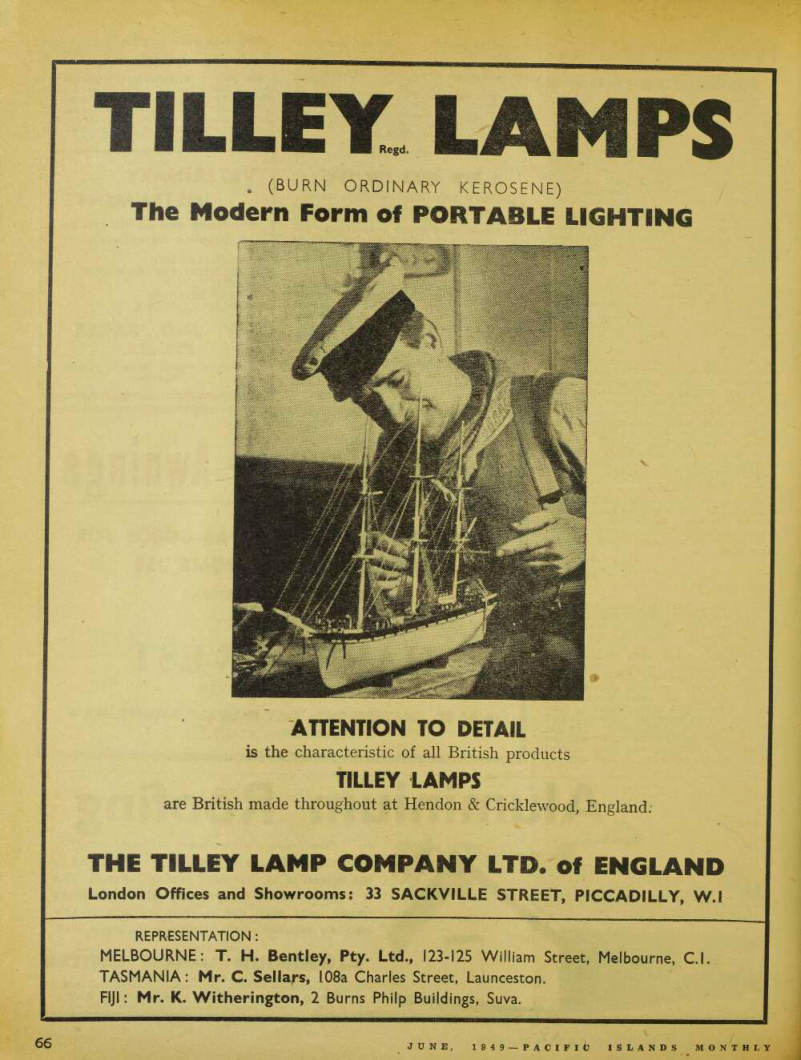 TILLEY Regd. LAMPS

(BURN ORDINARY KEROSENE)

The Modern Form of PORTABLE LIGHTING

ATTENTION TO DETAIL

is the characteristic of all British products

TILLEY LAMPS

are British made throughout at Hendon & Cricklewood, England.

THE TILLEY LAMP COMPANY LTD. of ENGLAND

London Offices and Showrooms: 33 SACKVILLE STREET, PICCADILLY, W.I

REPRESENTATION:
MELBOURNE: T. H. Bentley, Pty. Ltd., 123-125 William Street, Melbourne, C.I.
TASMANIA: Mr. C. Sellars, 108a Charles Street, Launceston.
FIJI: Mr. K. Witherington, 2 Burns Philp Buildings, Suva.

66

JUNE, 1949—PACIFIC ISLANDS MONTHLY